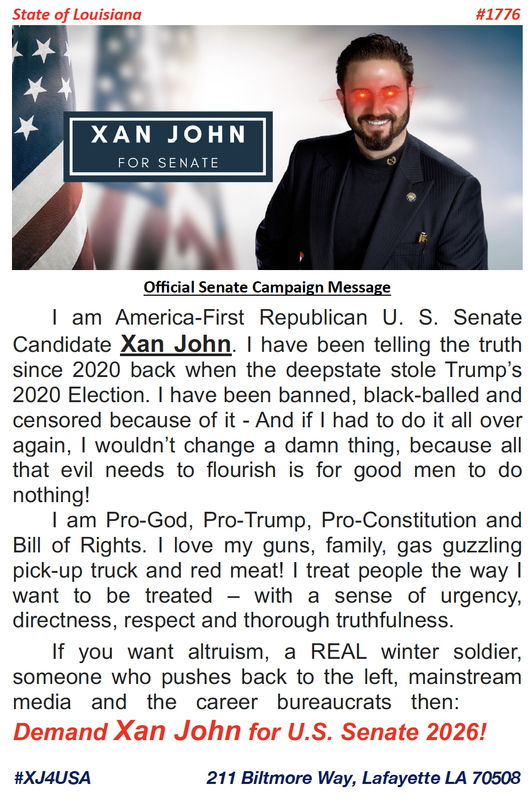 State of Louisiana

#1776

XAN JOHN
FOR SENATE

Official Senate Campaign Message

I am America-First Republican U. S. Senate Candidate Xan John. I have been telling the truth since 2020 back when the deepstate stole Trump's 2020 Election. I have been banned, black-balled and censored because of it - And if I had to do it all over again, I wouldn't change a damn thing, because all that evil needs to flourish is for good men to do nothing!

I am Pro-God, Pro-Trump, Pro-Constitution and Bill of Rights. I love my guns, family, gas guzzling pick-up truck and red meat! I treat people the way I want to be treated – with a sense of urgency, directness, respect and thorough truthfulness.

If you want altruism, a REAL winter soldier, someone who pushes back to the left, mainstream media and the career bureaucrats then:

Demand Xan John for U.S. Senate 2026!

#XJ4USA

211 Biltmore Way, Lafayette LA 70508